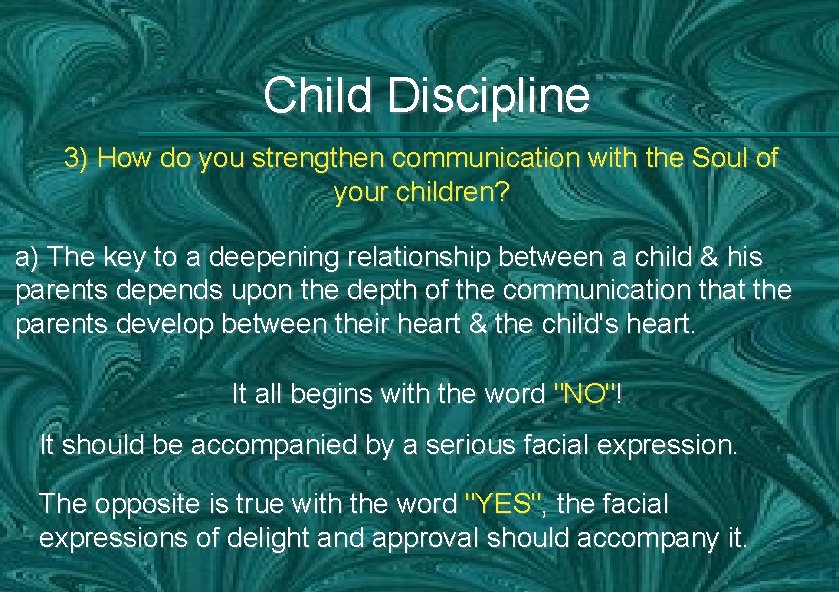 Child Discipline

3) How do you strengthen communication with the Soul of your children?

a) The key to a deepening relationship between a child & his parents depends upon the depth of the communication that the parents develop between their heart & the child's heart.

It all begins with the word "NO"!

It should be accompanied by a serious facial expression.

The opposite is true with the word "YES", the facial expressions of delight and approval should accompany it.